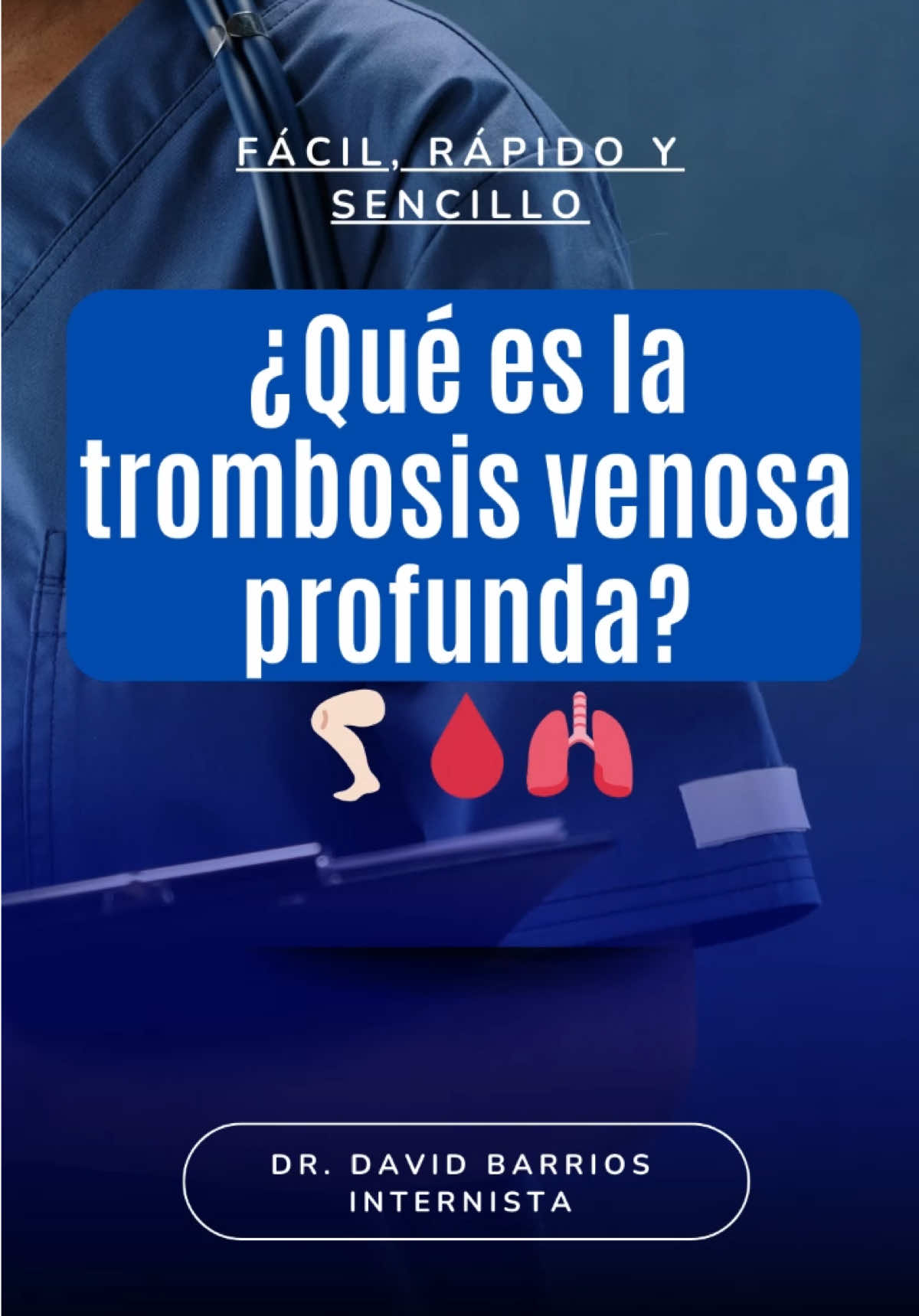 FÁCIL, RÁPIDO Y SENCILLO

¿Qué es la trombosis venosa profunda?

🦵🩸🫁

DR. DAVID BARRIOS
INTERNISTA